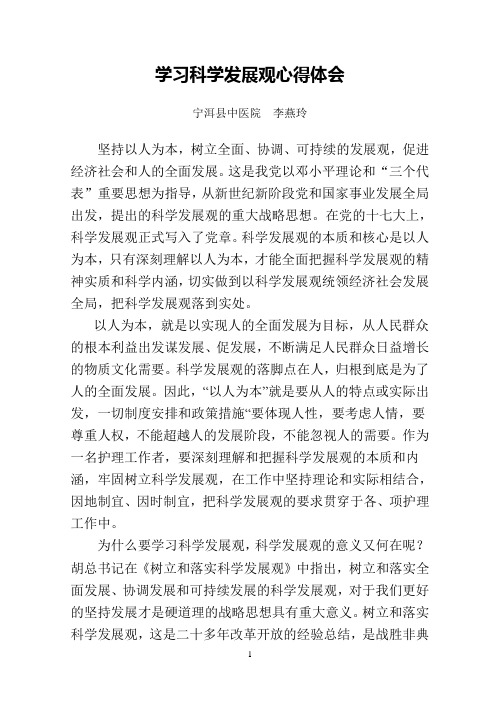 学习科学发展观心得体会

宁洱县中医院　李燕玲

坚持以人为本，树立全面、协调、可持续的发展观，促进经济社会和人的全面发展。这是我党以邓小平理论和“三个代表”重要思想为指导，从新世纪新阶段党和国家事业发展全局出发，提出的科学发展观的重大战略思想。在党的十七大上，科学发展观正式写入了党章。科学发展观的本质和核心是以人为本，只有深刻理解以人为本，才能全面把握科学发展观的精神实质和科学内涵，切实做到以科学发展观统领经济社会发展全局，把科学发展观落到实处。

以人为本，就是以实现人的全面发展为目标，从人民群众的根本利益出发谋发展、促发展，不断满足人民群众日益增长的物质文化需要。科学发展观的落脚点在人，归根到底是为了人的全面发展。因此，“以人为本”就是要从人的特点或实际出发，一切制度安排和政策措施“要体现人性，要考虑人情，要尊重人权，不能超越人的发展阶段，不能忽视人的需要。作为一名护理工作者，要深刻理解和把握科学发展观的本质和内涵，牢固树立科学发展观，在工作中坚持理论和实际相结合，因地制宜、因时制宜，把科学发展观的要求贯穿于各、项护理工作中。

为什么要学习科学发展观，科学发展观的意义又何在呢？胡总书记在《树立和落实科学发展观》中指出，树立和落实全面发展、协调发展和可持续发展的科学发展观，对于我们更好的坚持发展才是硬道理的战略思想具有重大意义。树立和落实科学发展观，这是二十多年改革开放的经验总结，是战胜非典

1